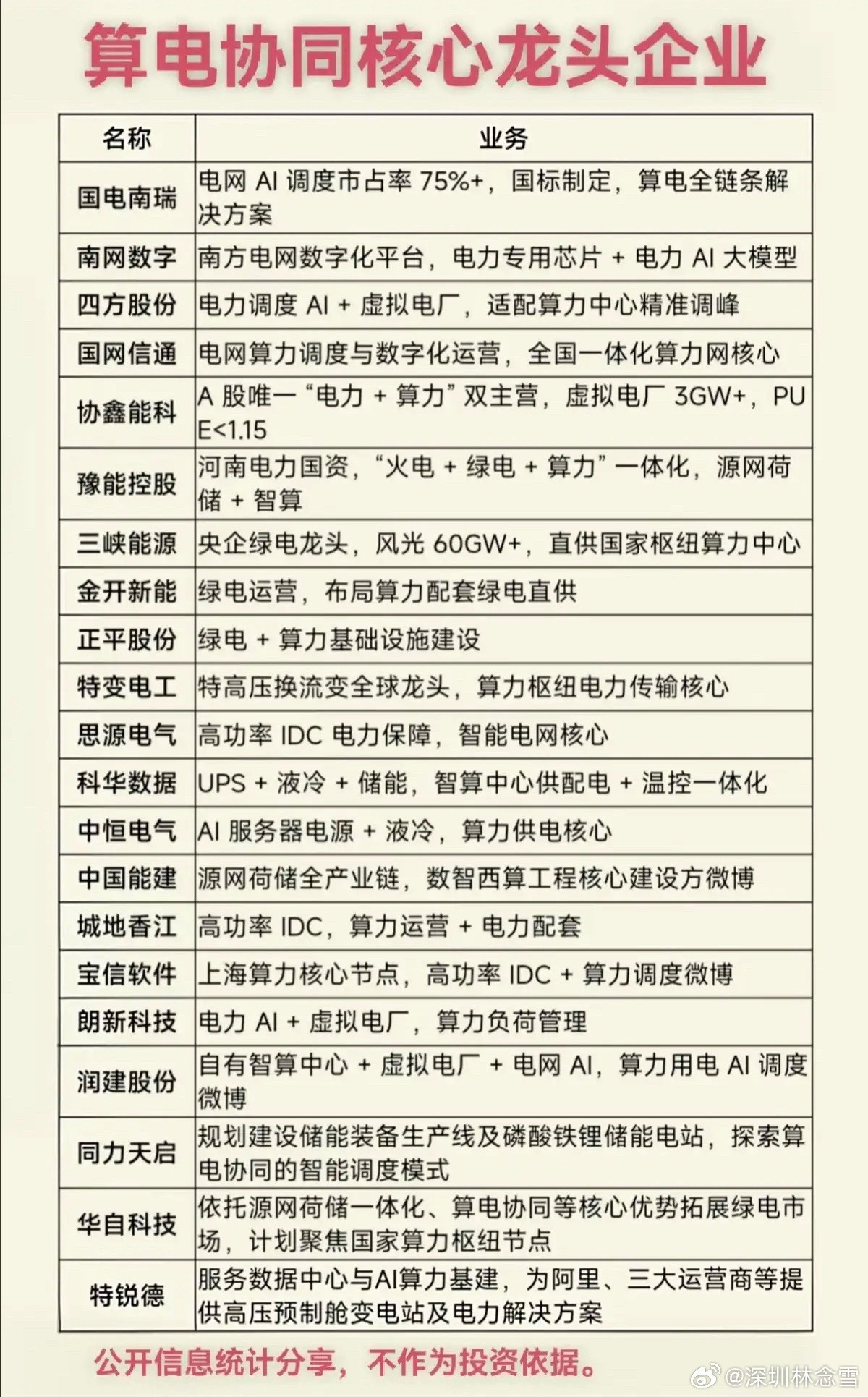 算电协同核心龙头企业

| 名称 | 业务 |
|---|---|
| 国电南瑞 | 电网 AI 调度市占率 75%+，国标制定，算电全链条解决方案 |
| 南网数字 | 南方电网数字化平台，电力专用芯片 + 电力 AI 大模型 |
| 四方股份 | 电力调度 AI + 虚拟电厂，适配算力中心精准调峰 |
| 国网信通 | 电网算力调度与数字化运营，全国一体化算力网核心 |
| 协鑫能科 | A 股唯一“电力 + 算力”双主营，虚拟电厂 3GW+，PUE<1.15 |
| 豫能控股 | 河南电力国资，“火电 + 绿电 + 算力”一体化，源网荷储 + 智算 |
| 三峡能源 | 央企绿电龙头，风光 60GW+，直供国家枢纽算力中心 |
| 金开新能 | 绿电运营，布局算力配套绿电直供 |
| 正平股份 | 绿电 + 算力基础设施建设 |
| 特变电工 | 特高压换流变全球龙头，算力枢纽电力传输核心 |
| 思源电气 | 高功率 IDC 电力保障，智能电网核心 |
| 科华数据 | UPS + 液冷 + 储能，智算中心供配电 + 温控一体化 |
| 中恒电气 | AI 服务器电源 + 液冷，算力供电核心 |
| 中国能建 | 源网荷储全产业链，数智西算工程核心建设方微博 |
| 城地香江 | 高功率 IDC，算力运营 + 电力配套 |
| 宝信软件 | 上海算力核心节点，高功率 IDC + 算力调度微博 |
| 朗新科技 | 电力 AI + 虚拟电厂，算力负荷管理 |
| 润建股份 | 自有智算中心 + 虚拟电厂 + 电网 AI，算力用电 AI 调度微博 |
| 同力天启 | 规划建设储能装备生产线及磷酸铁锂储能电站，探索算电协同的智能调度模式 |
| 华自科技 | 依托源网荷储一体化、算电协同等核心优势拓展绿电市场，计划聚焦国家算力枢纽节点 |
| 特锐德 | 服务数据中心与AI算力基建，为阿里、三大运营商等提供高压预制舱变电站及电力解决方案 |

公开信息统计分享，不作为投资依据。

@深圳林念雪